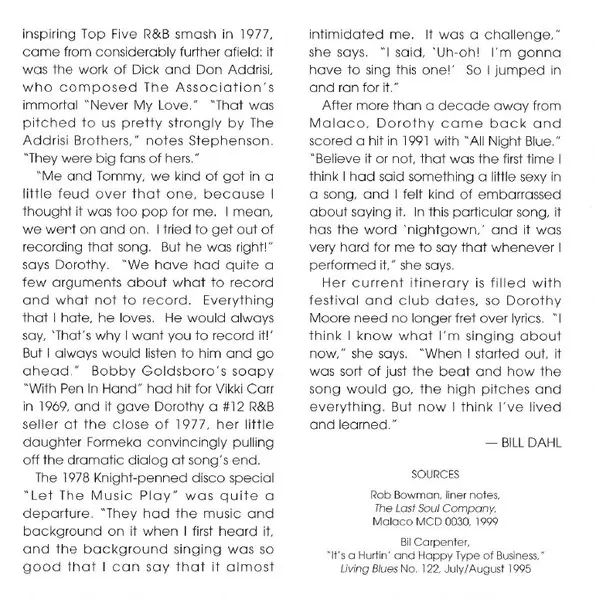 inspiring Top Five R&B smash in 1977, came from considerably further afield: it was the work of Dick and Don Addrisi, who composed The Association's immortal "Never My Love." "That was pitched to us pretty strongly by The Addrisi Brothers," notes Stephenson. "They were big fans of hers."

"Me and Tommy, we kind of got in a little feud over that one, because I thought it was too pop for me. I mean, we went on and on. I tried to get out of recording that song. But he was right!" says Dorothy. "We have had quite a few arguments about what to record and what not to record. Everything that I hate, he loves. He would always say, 'That's why I want you to record it!' But I always would listen to him and go ahead." Bobby Goldsboro's soapy "With Pen In Hand" had hit for Vikki Carr in 1969, and it gave Dorothy a #12 R&B seller at the close of 1977, her little daughter Formeka convincingly pulling off the dramatic dialog at song's end.

The 1978 Knight-penned disco special "Let The Music Play" was quite a departure. "They had the music and background on it when I first heard it, and the background singing was so good that I can say that it almost intimidated me. It was a challenge," she says. "I said, 'Uh-oh! I'm gonna have to sing this one!' So I jumped in and ran for it."

After more than a decade away from Malaco, Dorothy came back and scored a hit in 1991 with "All Night Blue." "Believe it or not, that was the first time I think I had said something a little sexy in a song, and I felt kind of embarrassed about saying it. In this particular song, it has the word 'nightgown,' and it was very hard for me to say that whenever I performed it," she says.

Her current itinerary is filled with festival and club dates, so Dorothy Moore need no longer fret over lyrics. "I think I know what I'm singing about now," she says. "When I started out, it was sort of just the beat and how the song would go, the high pitches and everything. But now I think I've lived and learned."

— BILL DAHL

SOURCES

Rob Bowman, liner notes, The Last Soul Company, Malaco MCD 0030, 1999

Bil Carpenter, "It's a Hurtin' and Happy Type of Business," Living Blues No. 122, July/August 1995